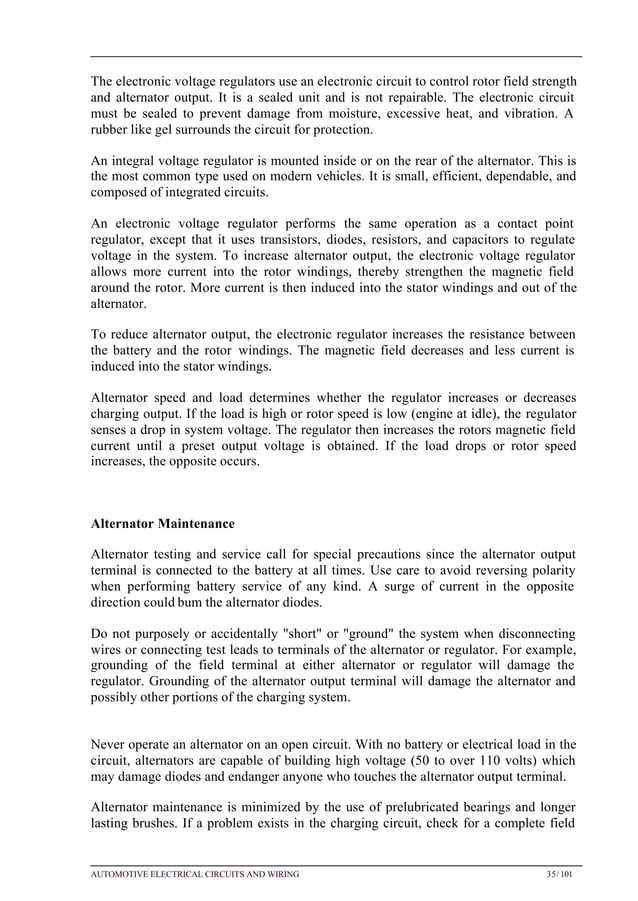 The electronic voltage regulators use an electronic circuit to control rotor field strength and alternator output. It is a sealed unit and is not repairable. The electronic circuit must be sealed to prevent damage from moisture, excessive heat, and vibration. A rubber like gel surrounds the circuit for protection.

An integral voltage regulator is mounted inside or on the rear of the alternator. This is the most common type used on modern vehicles. It is small, efficient, dependable, and composed of integrated circuits.

An electronic voltage regulator performs the same operation as a contact point regulator, except that it uses transistors, diodes, resistors, and capacitors to regulate voltage in the system. To increase alternator output, the electronic voltage regulator allows more current into the rotor windings, thereby strengthen the magnetic field around the rotor. More current is then induced into the stator windings and out of the alternator.

To reduce alternator output, the electronic regulator increases the resistance between the battery and the rotor windings. The magnetic field decreases and less current is induced into the stator windings.

Alternator speed and load determines whether the regulator increases or decreases charging output. If the load is high or rotor speed is low (engine at idle), the regulator senses a drop in system voltage. The regulator then increases the rotors magnetic field current until a preset output voltage is obtained. If the load drops or rotor speed increases, the opposite occurs.

Alternator Maintenance

Alternator testing and service call for special precautions since the alternator output terminal is connected to the battery at all times. Use care to avoid reversing polarity when performing battery service of any kind. A surge of current in the opposite direction could bum the alternator diodes.

Do not purposely or accidentally "short" or "ground" the system when disconnecting wires or connecting test leads to terminals of the alternator or regulator. For example, grounding of the field terminal at either alternator or regulator will damage the regulator. Grounding of the alternator output terminal will damage the alternator and possibly other portions of the charging system.

Never operate an alternator on an open circuit. With no battery or electrical load in the circuit, alternators are capable of building high voltage (50 to over 110 volts) which may damage diodes and endanger anyone who touches the alternator output terminal.

Alternator maintenance is minimized by the use of prelubricated bearings and longer lasting brushes. If a problem exists in the charging circuit, check for a complete field

AUTOMOTIVE ELECTRICAL CIRCUITS AND WIRING 35/ 101